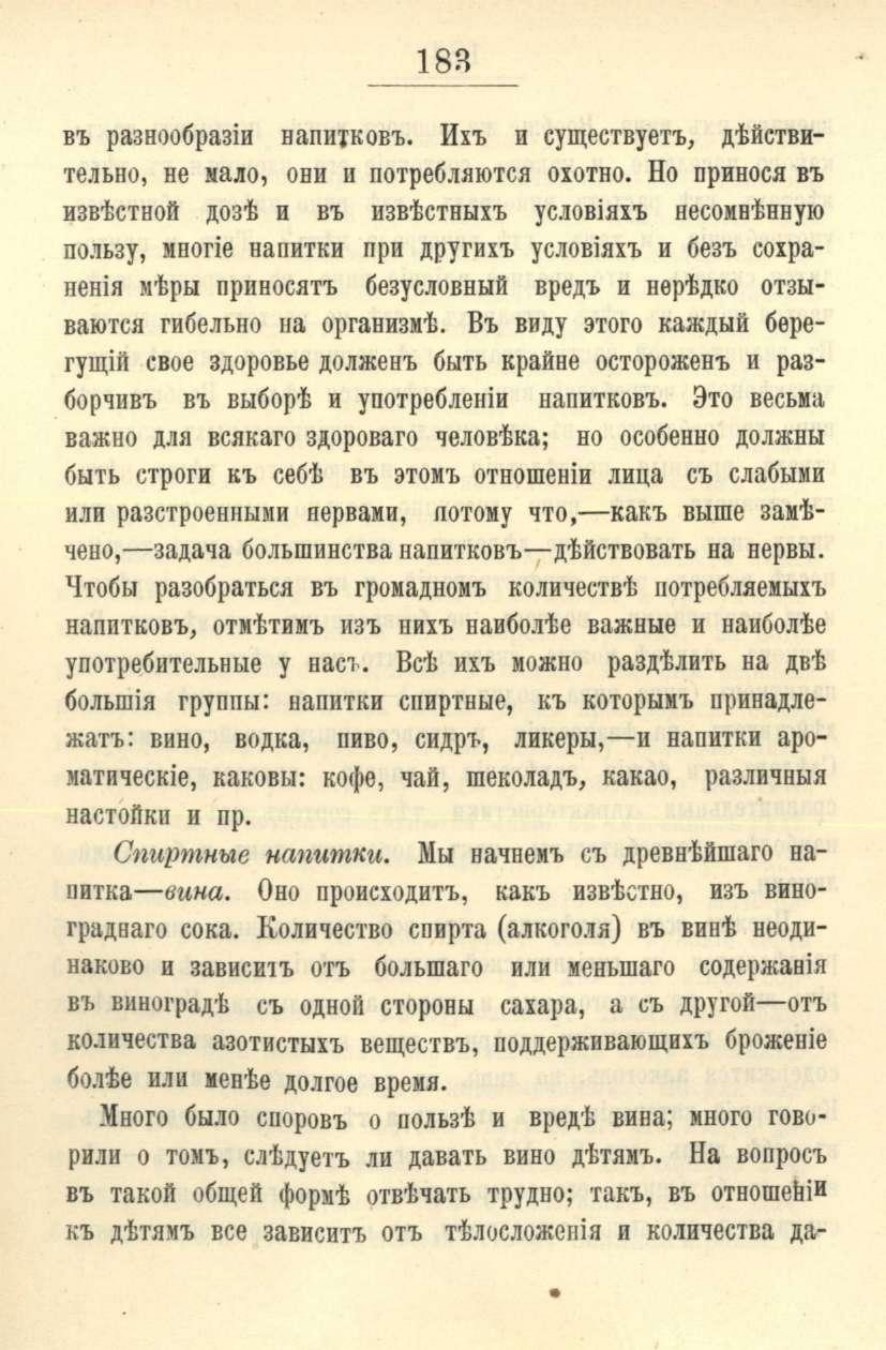 183

въ разнообразіи напитковъ. Ихъ и существуетъ, дѣйствительно, не мало, они и потребляются охотно. Но принося въ извѣстной дозѣ и въ извѣстныхъ условіяхъ несомнѣнную пользу, многіе напитки при другихъ условіяхъ и безъ сохраненія мѣры приносятъ безусловный вредъ и нерѣдко отзываются гибельно на организмѣ. Въ виду этого каждый берегущій свое здоровье долженъ быть крайне остороженъ и разборчивъ въ выборѣ и употребленіи напитковъ. Это весьма важно для всякаго здороваго человѣка; но особенно должны быть строги къ себѣ въ этомъ отношеніи лица съ слабыми или разстроенными нервами, потому что,—какъ выше замѣчено,—задача большинства напитковъ—дѣйствовать на нервы. Чтобы разобраться въ громадномъ количествѣ потребляемыхъ напитковъ, отмѣтимъ изъ нихъ наиболѣе важные и наиболѣе употребительные у насъ. Всѣ ихъ можно раздѣлить на двѣ большія группы: напитки спиртные, къ которымъ принадлежатъ: вино, водка, пиво, сидръ, ликеры,—и напитки ароматическіе, каковы: кофе, чай, шеколадъ, какао, различныя настойки и пр.

Спиртные напитки. Мы начнемъ съ древнѣйшаго напитка—вина. Оно происходитъ, какъ извѣстно, изъ винограднаго сока. Количество спирта (алкоголя) въ винѣ неодинаково и зависитъ отъ большаго или меньшаго содержанія въ виноградѣ съ одной стороны сахара, а съ другой—отъ количества азотистыхъ веществъ, поддерживающихъ броженіе болѣе или менѣе долгое время.

Много было споровъ о пользѣ и вредѣ вина; много говорили о томъ, слѣдуетъ ли давать вино дѣтямъ. На вопросъ въ такой общей формѣ отвѣчать трудно; такъ, въ отношеніи къ дѣтямъ все зависитъ отъ тѣлосложенія и количества да-